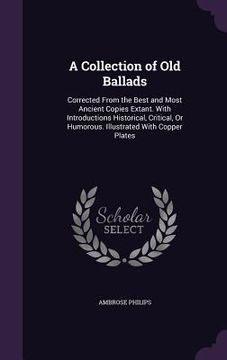 A Collection of Old Ballads

Corrected From the Best and Most Ancient Copies Extant. With Introductions Historical, Critical, Or Humorous. Illustrated With Copper Plates

Scholar SELECT

AMBROSE PHILIPS